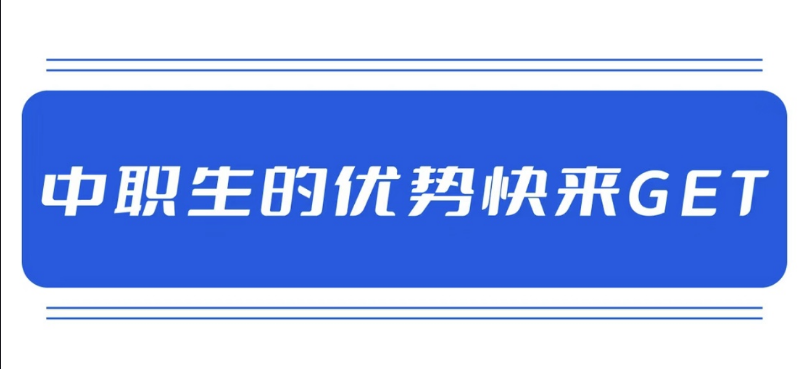 中职生的优势快来GET